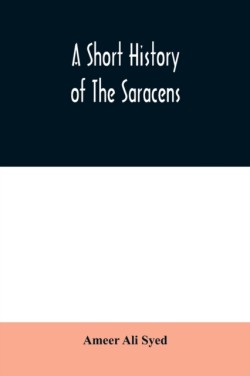 A Short History of The Saracens

Ameer Ali Syed